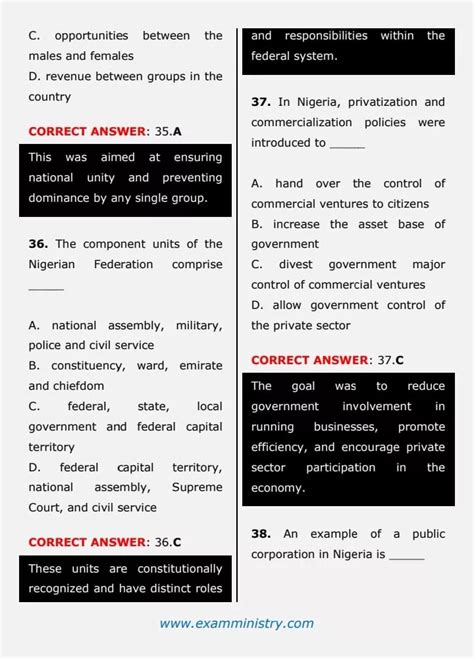 C. opportunities between the males and females
D. revenue between groups in the country

CORRECT ANSWER: 35.A

This was aimed at ensuring national unity and preventing dominance by any single group.

36. The component units of the Nigerian Federation comprise _____

A. national assembly, military, police and civil service
B. constituency, ward, emirate and chiefdom
C. federal, state, local government and federal capital territory
D. federal capital territory, national assembly, Supreme Court, and civil service

CORRECT ANSWER: 36.C

These units are constitutionally recognized and have distinct roles and responsibilities within the federal system.

37. In Nigeria, privatization and commercialization policies were introduced to _____

A. hand over the control of commercial ventures to citizens
B. increase the asset base of government
C. divest government major control of commercial ventures
D. allow government control of the private sector

CORRECT ANSWER: 37.C

The goal was to reduce government involvement in running businesses, promote efficiency, and encourage private sector participation in the economy.

38. An example of a public corporation in Nigeria is _____

www.examministry.com